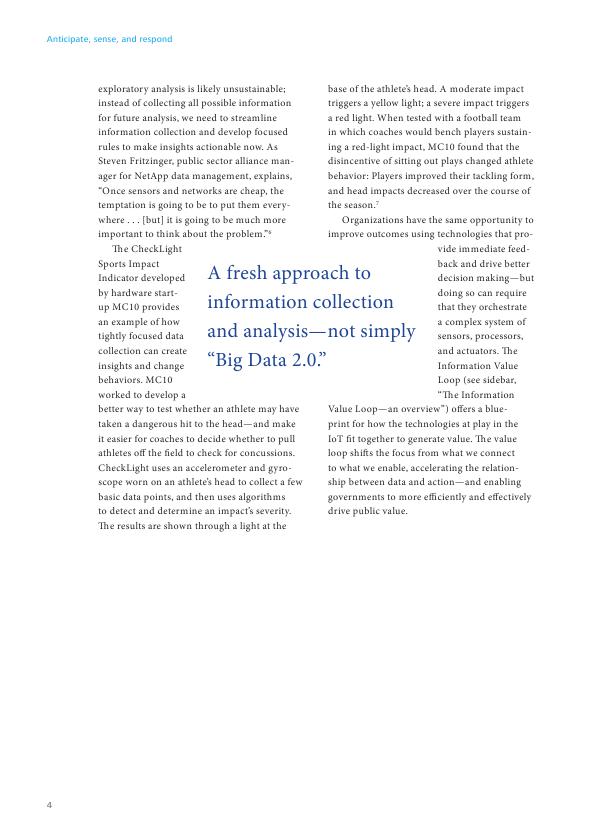 Anticipate, sense, and respond

exploratory analysis is likely unsustainable; instead of collecting all possible information for future analysis, we need to streamline information collection and develop focused rules to make insights actionable now. As Steven Fritzinger, public sector alliance manager for NetApp data management, explains, "Once sensors and networks are cheap, the temptation is going to be to put them everywhere . . . [but] it is going to be much more important to think about the problem."$^6$

The CheckLight Sports Impact Indicator developed by hardware startup MC10 provides an example of how tightly focused data collection can create insights and change behaviors. MC10 worked to develop a better way to test whether an athlete may have taken a dangerous hit to the head—and make it easier for coaches to decide whether to pull athletes off the field to check for concussions. CheckLight uses an accelerometer and gyroscope worn on an athlete's head to collect a few basic data points, and then uses algorithms to detect and determine an impact's severity. The results are shown through a light at the base of the athlete's head. A moderate impact triggers a yellow light; a severe impact triggers a red light. When tested with a football team in which coaches would bench players sustaining a red-light impact, MC10 found that the disincentive of sitting out plays changed athlete behavior: Players improved their tackling form, and head impacts decreased over the course of the season.$^7$

Organizations have the same opportunity to improve outcomes using technologies that provide immediate feedback and drive better decision making—but doing so can require that they orchestrate a complex system of sensors, processors, and actuators. The Information Value Loop (see sidebar, "The Information Value Loop—an overview") offers a blueprint for how the technologies at play in the IoT fit together to generate value. The value loop shifts the focus from what we connect to what we enable, accelerating the relationship between data and action—and enabling governments to more efficiently and effectively drive public value.

A fresh approach to information collection and analysis—not simply "Big Data 2.0."

4